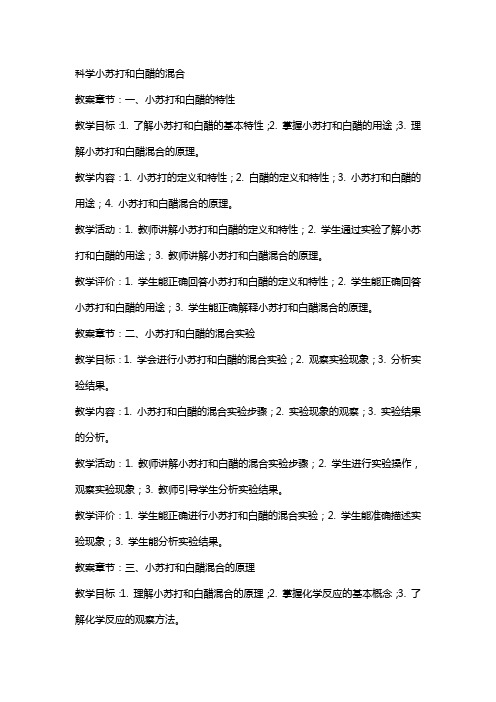 科学小苏打和白醋的混合

教案章节：一、小苏打和白醋的特性

教学目标：1. 了解小苏打和白醋的基本特性；2. 掌握小苏打和白醋的用途；3. 理解小苏打和白醋混合的原理。

教学内容：1. 小苏打的定义和特性；2. 白醋的定义和特性；3. 小苏打和白醋的用途；4. 小苏打和白醋混合的原理。

教学活动：1. 教师讲解小苏打和白醋的定义和特性；2. 学生通过实验了解小苏打和白醋的用途；3. 教师讲解小苏打和白醋混合的原理。

教学评价：1. 学生能正确回答小苏打和白醋的定义和特性；2. 学生能正确回答小苏打和白醋的用途；3. 学生能正确解释小苏打和白醋混合的原理。

教案章节：二、小苏打和白醋的混合实验

教学目标：1. 学会进行小苏打和白醋的混合实验；2. 观察实验现象；3. 分析实验结果。

教学内容：1. 小苏打和白醋的混合实验步骤；2. 实验现象的观察；3. 实验结果的分析。

教学活动：1. 教师讲解小苏打和白醋的混合实验步骤；2. 学生进行实验操作，观察实验现象；3. 教师引导学生分析实验结果。

教学评价：1. 学生能正确进行小苏打和白醋的混合实验；2. 学生能准确描述实验现象；3. 学生能分析实验结果。

教案章节：三、小苏打和白醋混合的原理

教学目标：1. 理解小苏打和白醋混合的原理；2. 掌握化学反应的基本概念；3. 了解化学反应的观察方法。